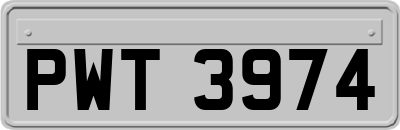 PWT 3974